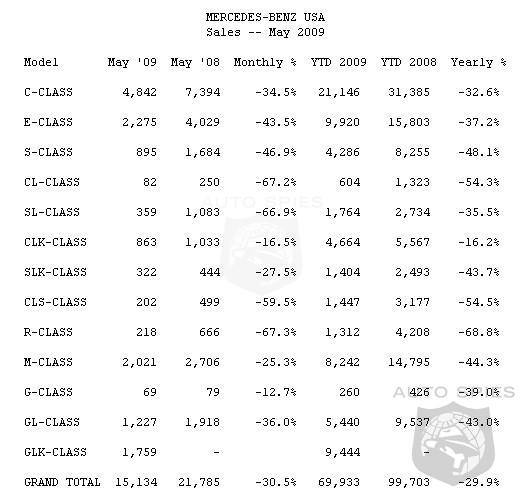 MERCEDES-BENZ USA
Sales -- May 2009

| Model | May '09 | May '08 | Monthly % | YTD 2009 | YTD 2008 | Yearly % |
|---|---|---|---|---|---|---|
| C-CLASS | 4,842 | 7,394 | -34.5% | 21,146 | 31,385 | -32.6% |
| E-CLASS | 2,275 | 4,029 | -43.5% | 9,920 | 15,803 | -37.2% |
| S-CLASS | 895 | 1,684 | -46.9% | 4,286 | 8,255 | -48.1% |
| CL-CLASS | 82 | 250 | -67.2% | 604 | 1,323 | -54.3% |
| SL-CLASS | 359 | 1,083 | -66.9% | 1,764 | 2,734 | -35.5% |
| CLK-CLASS | 863 | 1,033 | -16.5% | 4,664 | 5,567 | -16.2% |
| SLK-CLASS | 322 | 444 | -27.5% | 1,404 | 2,493 | -43.7% |
| CLS-CLASS | 202 | 499 | -59.5% | 1,447 | 3,177 | -54.5% |
| R-CLASS | 218 | 666 | -67.3% | 1,312 | 4,208 | -68.8% |
| M-CLASS | 2,021 | 2,706 | -25.3% | 8,242 | 14,795 | -44.3% |
| G-CLASS | 69 | 79 | -12.7% | 260 | 426 | -39.0% |
| GL-CLASS | 1,227 | 1,918 | -36.0% | 5,440 | 9,537 | -43.0% |
| GLK-CLASS | 1,759 | - | | 9,444 | - | |
| GRAND TOTAL | 15,134 | 21,785 | -30.5% | 69,933 | 99,703 | -29.9% |

AUTO SPIES
AUTO SPIES